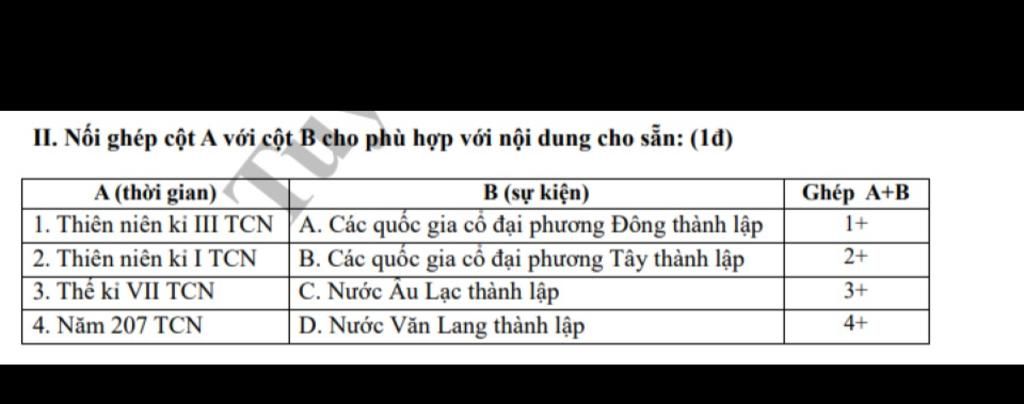 II. Nối ghép cột A với cột B cho phù hợp với nội dung cho sẵn: (1đ)

| A (thời gian) | B (sự kiện) | Ghép A+B |
|---|---|---|
| 1. Thiên niên kỉ III TCN | A. Các quốc gia cổ đại phương Đông thành lập | 1+ |
| 2. Thiên niên kỉ I TCN | B. Các quốc gia cổ đại phương Tây thành lập | 2+ |
| 3. Thế kỉ VII TCN | C. Nước Âu Lạc thành lập | 3+ |
| 4. Năm 207 TCN | D. Nước Văn Lang thành lập | 4+ |